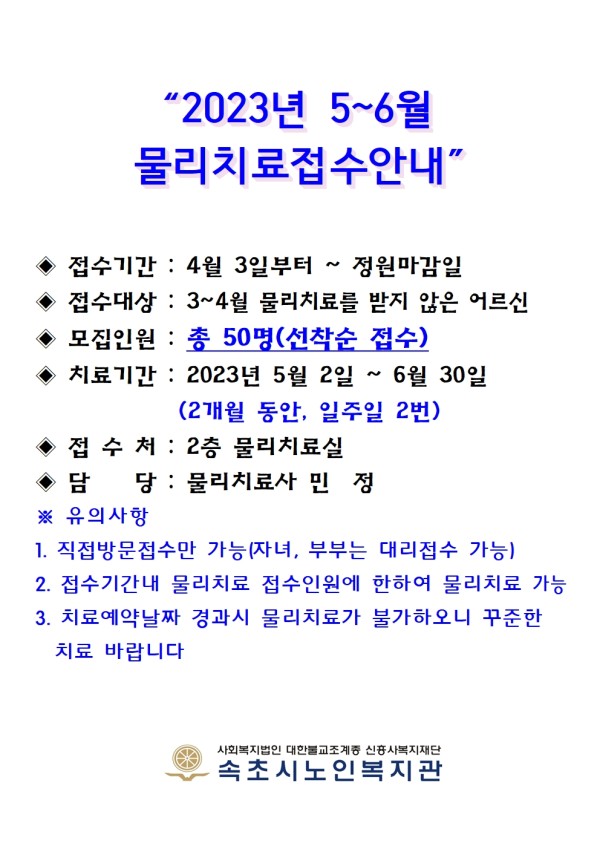 “2023년 5~6월 물리치료접수안내”

◈ 접수기간 : 4월 3일부터 ~ 정원마감일
◈ 접수대상 : 3~4월 물리치료를 받지 않은 어르신
◈ 모집인원 : 총 50명(선착순 접수)
◈ 치료기간 : 2023년 5월 2일 ~ 6월 30일
(2개월 동안, 일주일 2번)
◈ 접 수 처 : 2층 물리치료실
◈ 담 당 : 물리치료사 민 정

※ 유의사항
1. 직접방문접수만 가능(자녀, 부부는 대리접수 가능)
2. 접수기간내 물리치료 접수인원에 한하여 물리치료 가능
3. 치료예약날짜 경과시 물리치료가 불가하오니 꾸준한 치료 바랍니다

사회복지법인 대한불교조계종 신흥사복지재단
속초시노인복지관